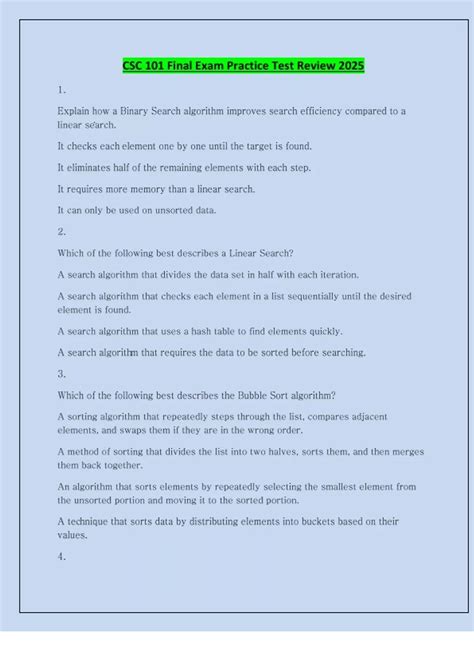 CSC 101 Final Exam Practice Test Review 2025

1.

Explain how a Binary Search algorithm improves search efficiency compared to a linear search.

It checks each element one by one until the target is found.

It eliminates half of the remaining elements with each step.

It requires more memory than a linear search.

It can only be used on unsorted data.

2.

Which of the following best describes a Linear Search?

A search algorithm that divides the data set in half with each iteration.

A search algorithm that checks each element in a list sequentially until the desired element is found.

A search algorithm that uses a hash table to find elements quickly.

A search algorithm that requires the data to be sorted before searching.

3.

Which of the following best describes the Bubble Sort algorithm?

A sorting algorithm that repeatedly steps through the list, compares adjacent elements, and swaps them if they are in the wrong order.

A method of sorting that divides the list into two halves, sorts them, and then merges them back together.

An algorithm that sorts elements by repeatedly selecting the smallest element from the unsorted portion and moving it to the sorted portion.

A technique that sorts data by distributing elements into buckets based on their values.

4.